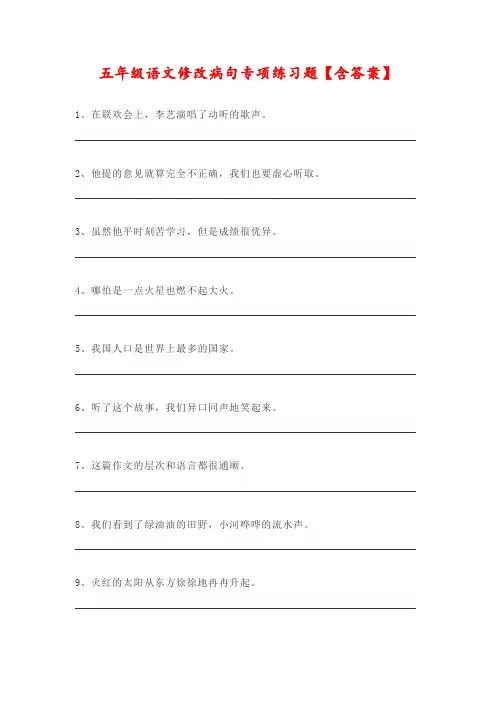 五年级语文修改病句专项练习题【含答案】

1、在联欢会上，李艺演唱了动听的歌声。

2、他提的意见就算完全不正确，我们也要虚心听取。

3、虽然他平时刻苦学习，但是成绩很优异。

4、哪怕是一点火星也燃不起大火。

5、我国人口是世界上最多的国家。

6、听了这个故事，我们异口同声地笑起来。

7、这篇作文的层次和语言都很通顺。

8、我们看到了绿油油的田野，小河哗哗的流水声。

9、火红的太阳从东方徐徐地冉冉升起。